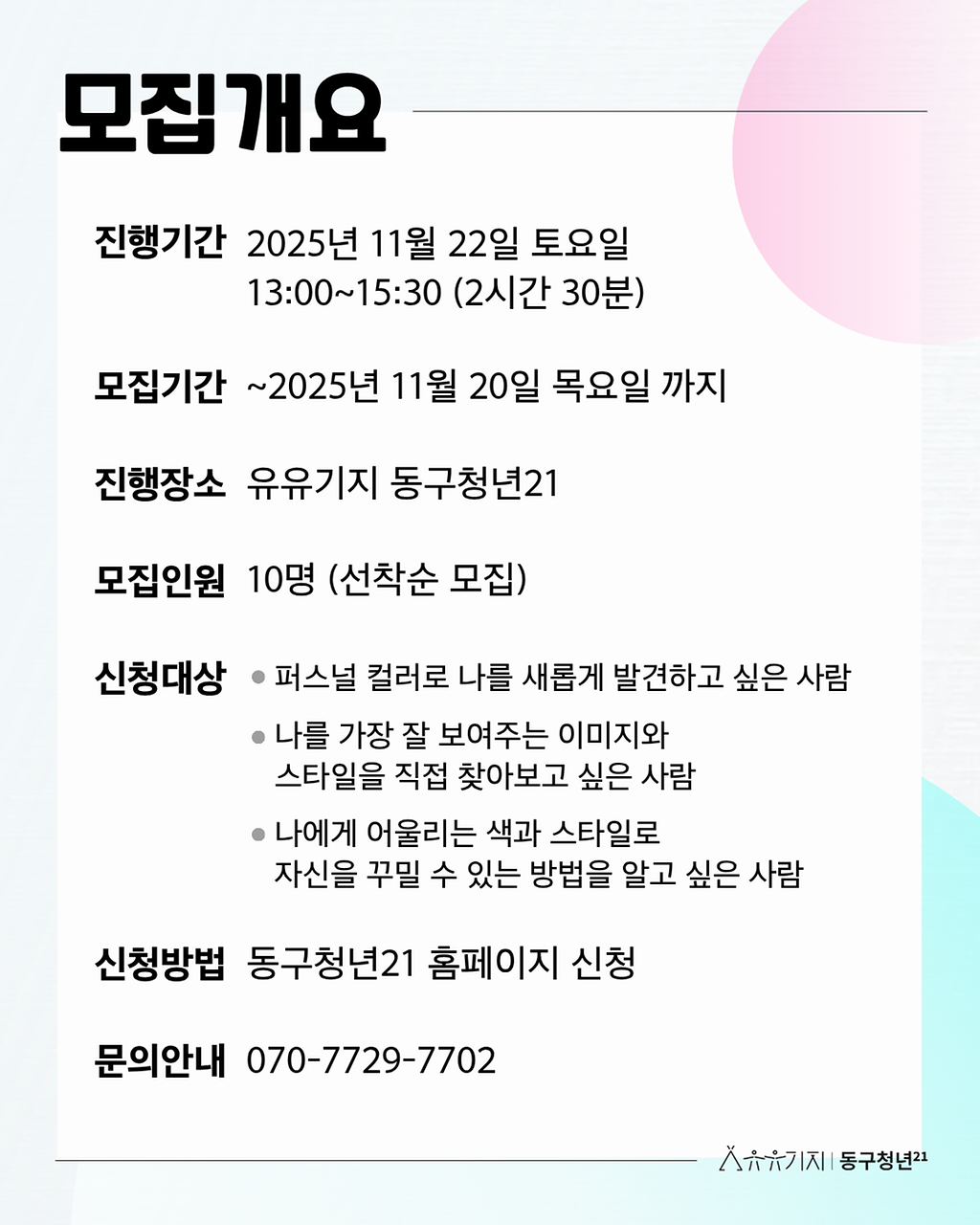 모집개요

진행기간 2025년 11월 22일 토요일
13:00~15:30 (2시간 30분)

모집기간 ~2025년 11월 20일 목요일 까지

진행장소 유유기지 동구청년21

모집인원 10명 (선착순 모집)

신청대상
• 퍼스널 컬러로 나를 새롭게 발견하고 싶은 사람
• 나를 가장 잘 보여주는 이미지와 스타일을 직접 찾아보고 싶은 사람
• 나에게 어울리는 색과 스타일로 자신을 꾸밀 수 있는 방법을 알고 싶은 사람

신청방법 동구청년21 홈페이지 신청

문의안내 070-7729-7702

유유기지 | 동구청년21